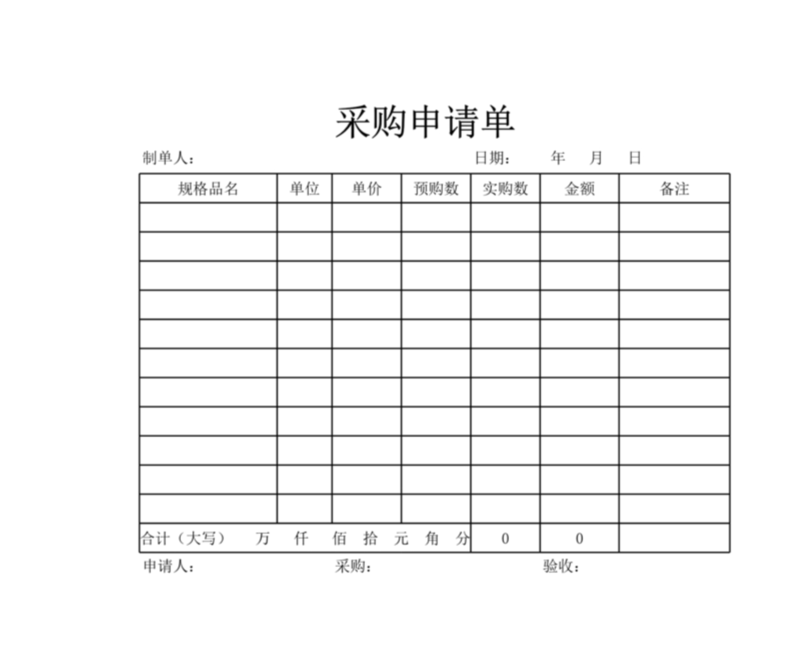 采购申请单

制单人：　　　　　　　　　　　　　　日期：　　年　　月　　日

| 规格品名 | 单位 | 单价 | 预购数 | 实购数 | 金额 | 备注 |
|---|---|---|---|---|---|---|
| | | | | | | |
| | | | | | | |
| | | | | | | |
| | | | | | | |
| | | | | | | |
| | | | | | | |
| | | | | | | |
| | | | | | | |
| | | | | | | |
| | | | | | | |
| | | | | | | |
| 合计（大写）　万　仟　佰　拾　元　角　分 | | | | 0 | 0 | |

申请人：　　　　　　　采购：　　　　　　　验收：